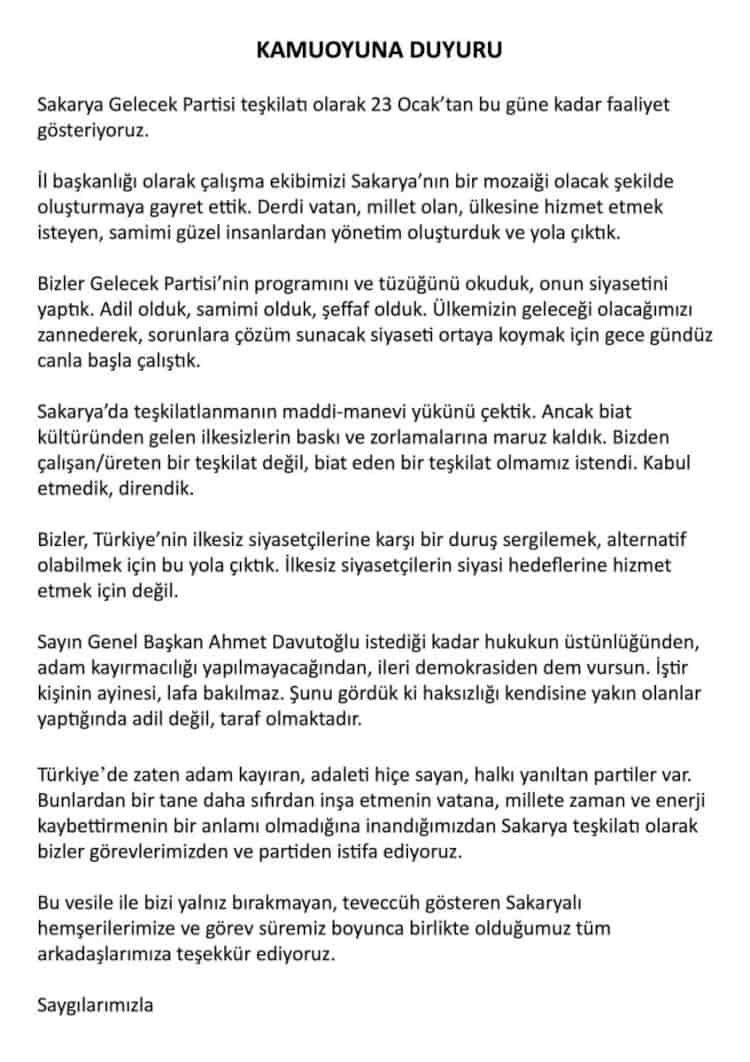 KAMUOYUNA DUYURU

Sakarya Gelecek Partisi teşkilatı olarak 23 Ocak'tan bu güne kadar faaliyet gösteriyoruz.

İl başkanlığı olarak çalışma ekibimizi Sakarya'nın bir mozaiği olacak şekilde oluşturmaya gayret ettik. Derdi vatan, millet olan, ülkesine hizmet etmek isteyen, samimi güzel insanlardan yönetim oluşturduk ve yola çıktık.

Bizler Gelecek Partisi'nin programını ve tüzüğünü okuduk, onun siyasetini yaptık. Adil olduk, samimi olduk, şeffaf olduk. Ülkemizin geleceği olacağımızı zannederek, sorunlara çözüm sunacak siyaseti ortaya koymak için gece gündüz canla başla çalıştık.

Sakarya'da teşkilatlanmanın maddi-manevi yükünü çektik. Ancak biat kültüründen gelen ilkesizlerin baskı ve zorlamalarına maruz kaldık. Bizden çalışan/üreten bir teşkilat değil, biat eden bir teşkilat olmamız istendi. Kabul etmedik, direndik.

Bizler, Türkiye'nin ilkesiz siyasetçilerine karşı bir duruş sergilemek, alternatif olabilmek için bu yola çıktık. İlkesiz siyasetçilerin siyasi hedeflerine hizmet etmek için değil.

Sayın Genel Başkan Ahmet Davutoğlu istediği kadar hukukun üstünlüğünden, adam kayırmacılığı yapılmayacağından, ileri demokrasiden dem vursun. İştir kişinin ayinesi, lafa bakılmaz. Şunu gördük ki haksızlığı kendisine yakın olanlar yaptığında adil değil, taraf olmaktadır.

Türkiye'de zaten adam kayıran, adaleti hiçe sayan, halkı yanıltan partiler var. Bunlardan bir tane daha sıfırdan inşa etmenin vatana, millete zaman ve enerji kaybettirmenin bir anlamı olmadığına inandığımızdan Sakarya teşkilatı olarak bizler görevlerimizden ve partiden istifa ediyoruz.

Bu vesile ile bizi yalnız bırakmayan, teveccüh gösteren Sakaryalı hemşerilerimize ve görev süremiz boyunca birlikte olduğumuz tüm arkadaşlarımıza teşekkür ediyoruz.

Saygılarımızla